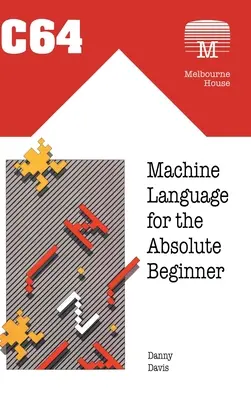 C64

M

Melbourne House

Machine Language for the Absolute Beginner

Danny Davis